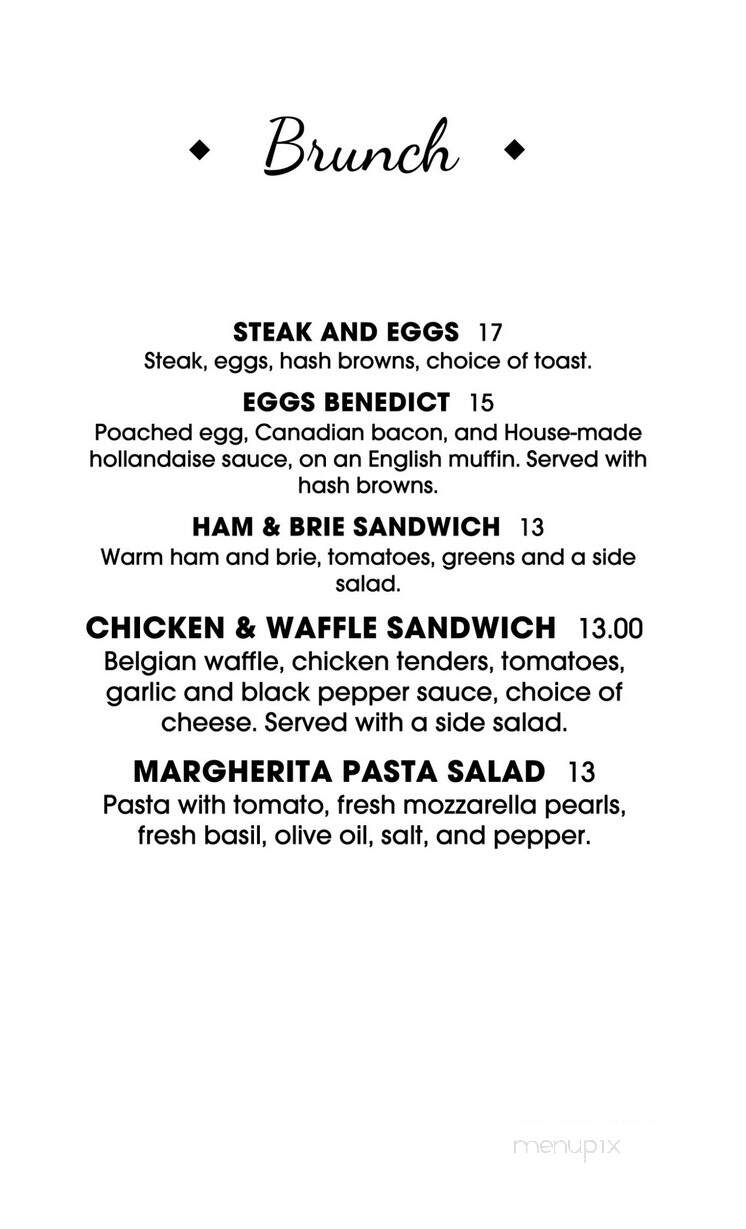 Brunch

STEAK AND EGGS 17
Steak, eggs, hash browns, choice of toast.

EGGS BENEDICT 15
Poached egg, Canadian bacon, and House-made hollandaise sauce, on an English muffin. Served with hash browns.

HAM & BRIE SANDWICH 13
Warm ham and brie, tomatoes, greens and a side salad.

CHICKEN & WAFFLE SANDWICH 13.00
Belgian waffle, chicken tenders, tomatoes, garlic and black pepper sauce, choice of cheese. Served with a side salad.

MARGHERITA PASTA SALAD 13
Pasta with tomato, fresh mozzarella pearls, fresh basil, olive oil, salt, and pepper.

menupix